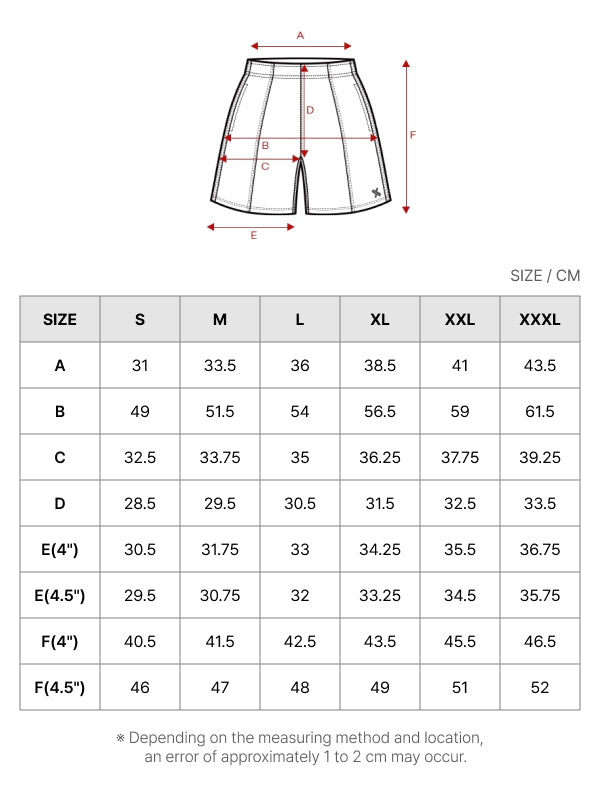 A

D

F

B

C

E

SIZE / CM

| SIZE | S | M | L | XL | XXL | XXXL |
|---|---|---|---|---|---|---|
| A | 31 | 33.5 | 36 | 38.5 | 41 | 43.5 |
| B | 49 | 51.5 | 54 | 56.5 | 59 | 61.5 |
| C | 32.5 | 33.75 | 35 | 36.25 | 37.75 | 39.25 |
| D | 28.5 | 29.5 | 30.5 | 31.5 | 32.5 | 33.5 |
| E(4") | 30.5 | 31.75 | 33 | 34.25 | 35.5 | 36.75 |
| E(4.5") | 29.5 | 30.75 | 32 | 33.25 | 34.5 | 35.75 |
| F(4") | 40.5 | 41.5 | 42.5 | 43.5 | 45.5 | 46.5 |
| F(4.5") | 46 | 47 | 48 | 49 | 51 | 52 |

※ Depending on the measuring method and location, an error of approximately 1 to 2 cm may occur.